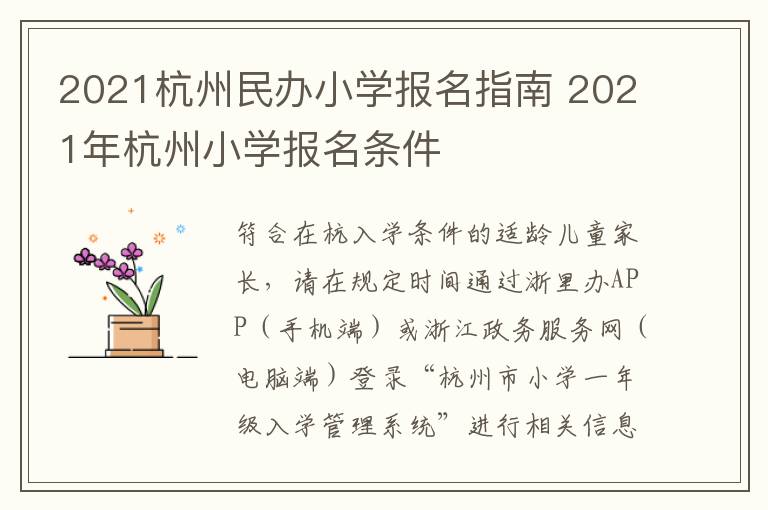 2021杭州民办小学报名指南 2021年杭州小学报名条件

符合在杭入学条件的适龄儿童家长，请在规定时间通过浙里办APP（手机端）或浙江政务服务网（电脑端）登录“杭州市小学一年级入学管理系统”进行相关信息